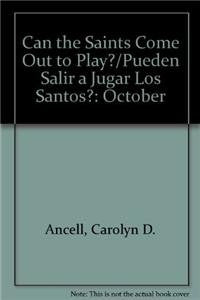 Can the Saints Come Out to Play?/Pueden Salir a Jugar Los Santos?: October

Ancell, Carolyn D.

Note: This is not the actual book cover